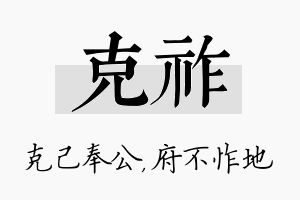 克祚

克己奉公,府不怍地